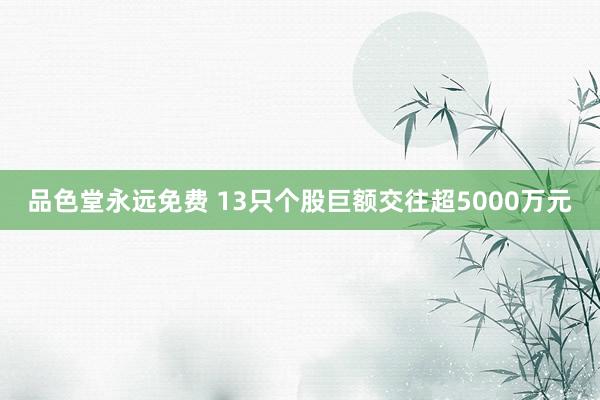 品色堂永远免费 13只个股巨额交往超5000万元